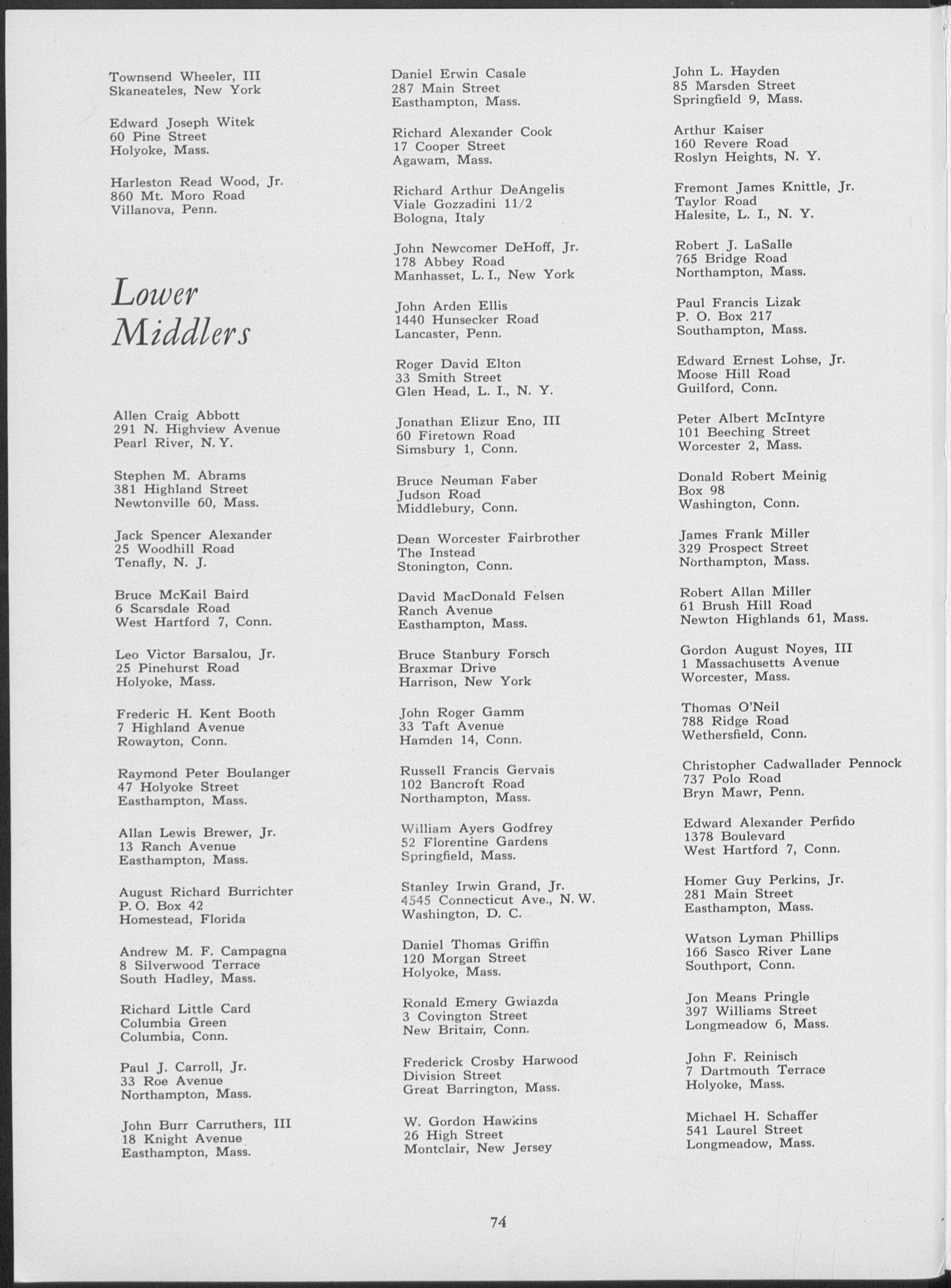 Townsend Wheeler, III
Skaneateles, New York

Edward Joseph Witek
60 Pine Street
Holyoke, Mass.

Harleston Read Wood, Jr.
860 Mt. Moro Road
Villanova, Penn.

Lower Middlers

Allen Craig Abbott
291 N. Highview Avenue
Pearl River, N. Y.

Stephen M. Abrams
381 Highland Street
Newtonville 60, Mass.

Jack Spencer Alexander
25 Woodhill Road
Tenafly, N. J.

Bruce McKail Baird
6 Scarsdale Road
West Hartford 7, Conn.

Leo Victor Barsalou, Jr.
25 Pinehurst Road
Holyoke, Mass.

Frederic H. Kent Booth
7 Highland Avenue
Rowayton, Conn.

Raymond Peter Boulanger
47 Holyoke Street
Easthampton, Mass.

Allan Lewis Brewer, Jr.
13 Ranch Avenue
Easthampton, Mass.

August Richard Burrichter
P. O. Box 42
Homestead, Florida

Andrew M. F. Campagna
8 Silverwood Terrace
South Hadley, Mass.

Richard Little Card
Columbia Green
Columbia, Conn.

Paul J. Carroll, Jr.
33 Roe Avenue
Northampton, Mass.

John Burr Carruthers, III
18 Knight Avenue
Easthampton, Mass.

Daniel Erwin Casale
287 Main Street
Easthampton, Mass.

Richard Alexander Cook
17 Cooper Street
Agawam, Mass.

Richard Arthur DeAngelis
Viale Gozzadini 11/2
Bologna, Italy

John Newcomer DeHoff, Jr.
178 Abbey Road
Manhasset, L. I., New York

John Arden Ellis
1440 Hunsecker Road
Lancaster, Penn.

Roger David Elton
33 Smith Street
Glen Head, L. I., N. Y.

Jonathan Elizur Eno, III
60 Firetown Road
Simsbury 1, Conn.

Bruce Neuman Faber
Judson Road
Middlebury, Conn.

Dean Worcester Fairbrother
The Instead
Stonington, Conn.

David MacDonald Felsen
Ranch Avenue
Easthampton, Mass.

Bruce Stanbury Forsch
Braxmar Drive
Harrison, New York

John Roger Gamm
33 Taft Avenue
Hamden 14, Conn.

Russell Francis Gervais
102 Bancroft Road
Northampton, Mass.

William Ayers Godfrey
52 Florentine Gardens
Springfield, Mass.

Stanley Irwin Grand, Jr.
4545 Connecticut Ave., N. W.
Washington, D. C.

Daniel Thomas Griffin
120 Morgan Street
Holyoke, Mass.

Ronald Emery Gwiazda
3 Covington Street
New Britain, Conn.

Frederick Crosby Harwood
Division Street
Great Barrington, Mass.

W. Gordon Hawkins
26 High Street
Montclair, New Jersey

John L. Hayden
85 Marsden Street
Springfield 9, Mass.

Arthur Kaiser
160 Revere Road
Roslyn Heights, N. Y.

Fremont James Knittle, Jr.
Taylor Road
Halesite, L. I., N. Y.

Robert J. LaSalle
765 Bridge Road
Northampton, Mass.

Paul Francis Lizak
P. O. Box 217
Southampton, Mass.

Edward Ernest Lohse, Jr.
Moose Hill Road
Guilford, Conn.

Peter Albert McIntyre
101 Beeching Street
Worcester 2, Mass.

Donald Robert Meinig
Box 98
Washington, Conn.

James Frank Miller
329 Prospect Street
Northampton, Mass.

Robert Allan Miller
61 Brush Hill Road
Newton Highlands 61, Mass.

Gordon August Noyes, III
1 Massachusetts Avenue
Worcester, Mass.

Thomas O'Neil
788 Ridge Road
Wethersfield, Conn.

Christopher Cadwallader Pennock
737 Polo Road
Bryn Mawr, Penn.

Edward Alexander Perfido
1378 Boulevard
West Hartford 7, Conn.

Homer Guy Perkins, Jr.
281 Main Street
Easthampton, Mass.

Watson Lyman Phillips
166 Sasco River Lane
Southport, Conn.

Jon Means Pringle
397 Williams Street
Longmeadow 6, Mass.

John F. Reinisch
7 Dartmouth Terrace
Holyoke, Mass.

Michael H. Schaffer
541 Laurel Street
Longmeadow, Mass.

74